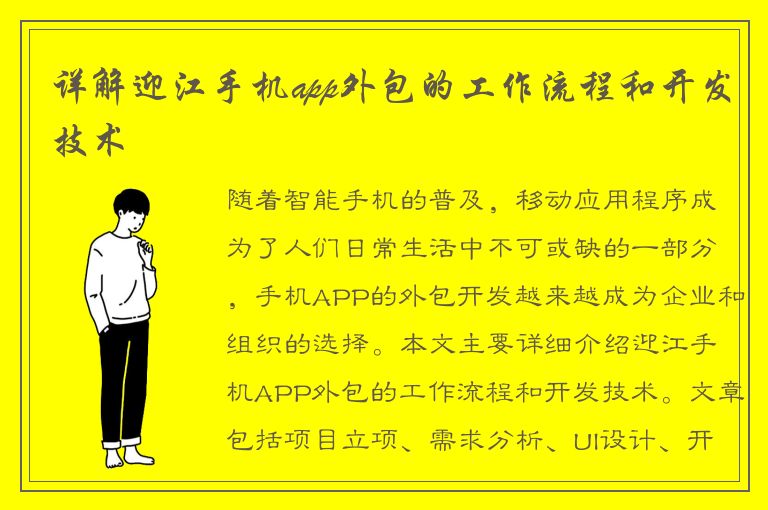 详解迎江手机app外包的工作流程和开发技术

随着智能手机的普及，移动应用程序成为了人们日常生活中不可或缺的一部分，手机APP的外包开发越来越成为企业和组织的选择。本文主要详细介绍迎江手机APP外包的工作流程和开发技术。文章包括项目立项、需求分析、UI设计、开